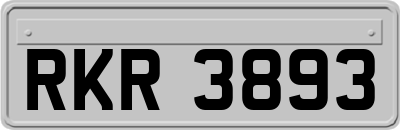 RKR 3893